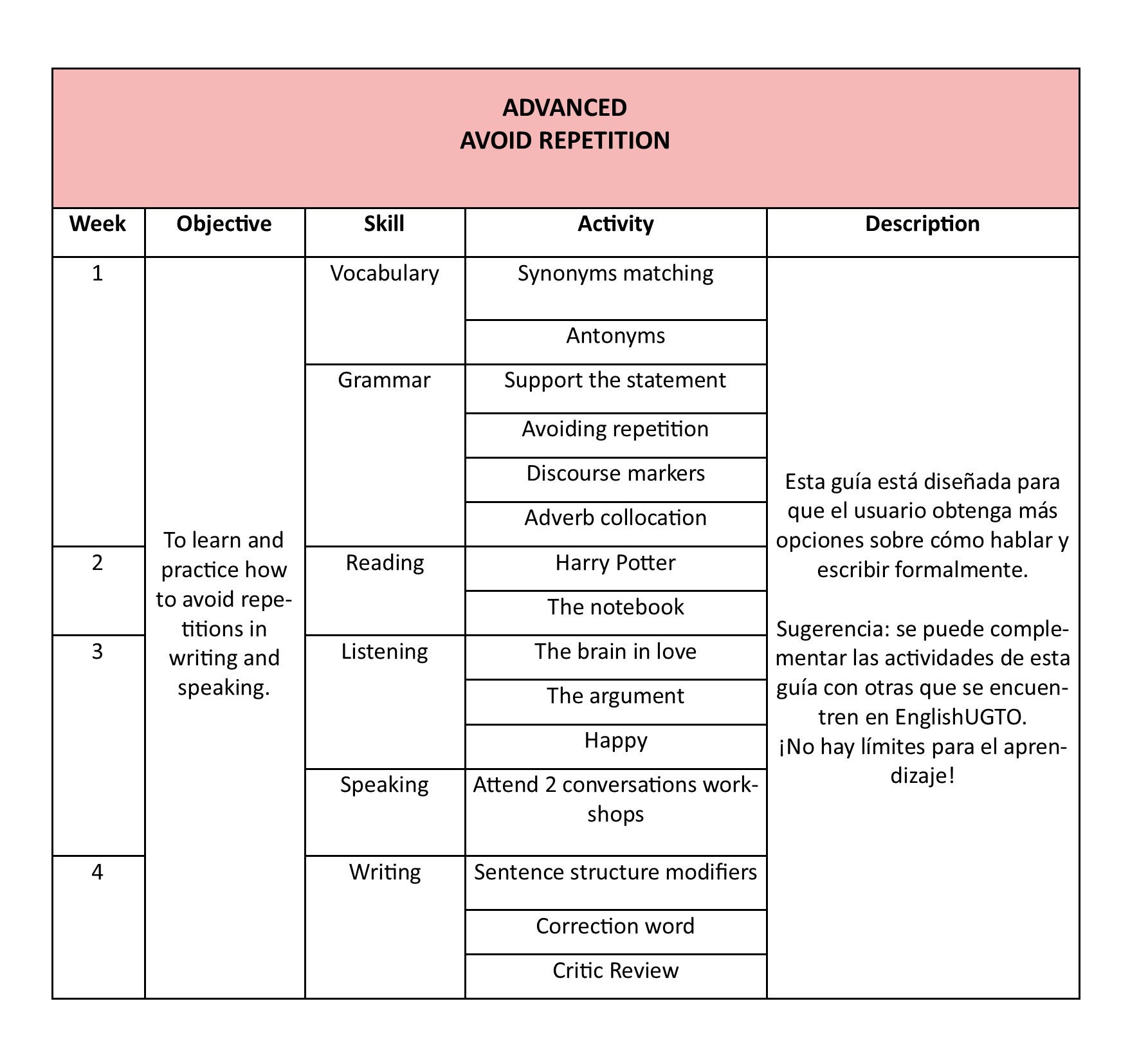 ADVANCED
AVOID REPETITION

| Week | Objective | Skill | Activity | Description |
|---|---|---|---|---|
| 1 | To learn and practice how to avoid repetitions in writing and speaking. | Vocabulary | Synonyms matching | Esta guía está diseñada para que el usuario obtenga más opciones sobre cómo hablar y escribir formalmente. Sugerencia: se puede complementar las actividades de esta guía con otras que se encuentren en EnglishUGTO. ¡No hay límites para el aprendizaje! |
| | | | Antonyms | |
| | | Grammar | Support the statement | |
| | | | Avoiding repetition | |
| | | | Discourse markers | |
| | | | Adverb collocation | |
| 2 | | Reading | Harry Potter | |
| | | | The notebook | |
| 3 | | Listening | The brain in love | |
| | | | The argument | |
| | | | Happy | |
| | | Speaking | Attend 2 conversations workshops | |
| 4 | | Writing | Sentence structure modifiers | |
| | | | Correction word | |
| | | | Critic Review | |